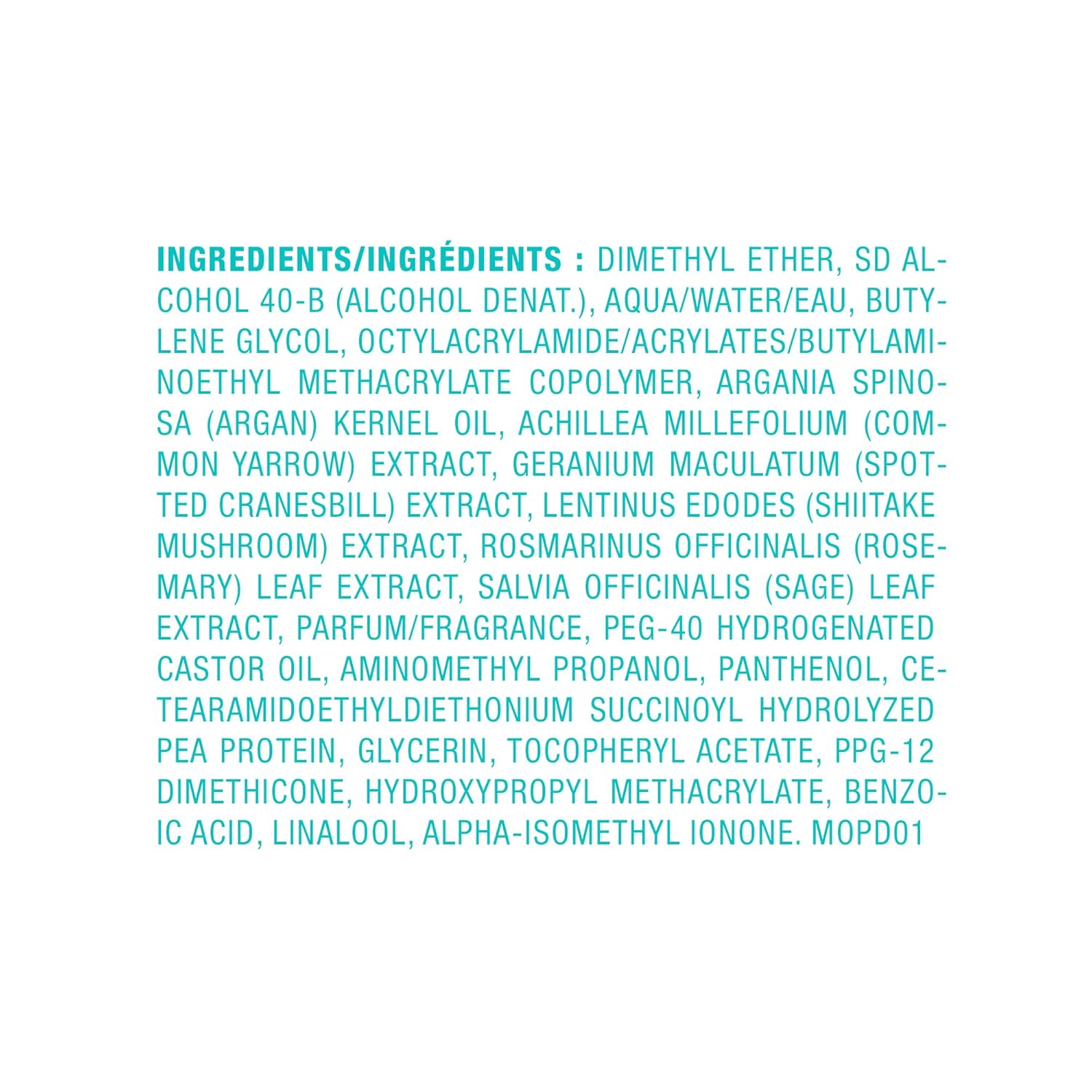 INGREDIENTS/INGRÉDIENTS : DIMETHYL ETHER, SD ALCOHOL 40-B (ALCOHOL DENAT.), AQUA/WATER/EAU, BUTYLENE GLYCOL, OCTYLACRYLAMIDE/ACRYLATES/BUTYLAMINOETHYL METHACRYLATE COPOLYMER, ARGANIA SPINOSA (ARGAN) KERNEL OIL, ACHILLEA MILLEFOLIUM (COMMON YARROW) EXTRACT, GERANIUM MACULATUM (SPOTTED CRANESBILL) EXTRACT, LENTINUS EDODES (SHIITAKE MUSHROOM) EXTRACT, ROSMARINUS OFFICINALIS (ROSEMARY) LEAF EXTRACT, SALVIA OFFICINALIS (SAGE) LEAF EXTRACT, PARFUM/FRAGRANCE, PEG-40 HYDROGENATED CASTOR OIL, AMINOMETHYL PROPANOL, PANTHENOL, CETEARAMIDOETHYLDIETHONIUM SUCCINOYL HYDROLYZED PEA PROTEIN, GLYCERIN, TOCOPHERYL ACETATE, PPG-12 DIMETHICONE, HYDROXYPROPYL METHACRYLATE, BENZOIC ACID, LINALOOL, ALPHA-ISOMETHYL IONONE. MOPD01